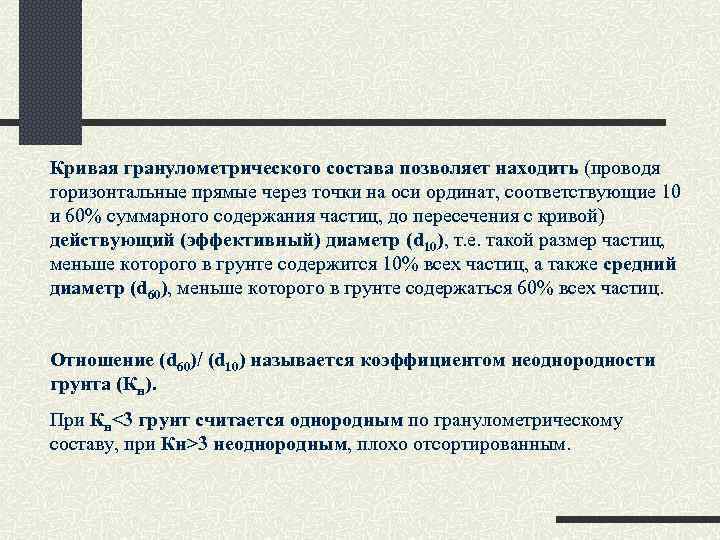 Кривая гранулометрического состава позволяет находить (проводя горизонтальные прямые через точки на оси ординат, соответствующие 10 и 60% суммарного содержания частиц, до пересечения с кривой) действующий (эффективный) диаметр ($d_{10}$), т.е. такой размер частиц, меньше которого в грунте содержится 10% всех частиц, а также средний диаметр ($d_{60}$), меньше которого в грунте содержаться 60% всех частиц.

Отношение ($d_{60}$)/ ($d_{10}$) называется коэффициентом неоднородности грунта ($К_н$).

При $К_н$<3 грунт считается однородным по гранулометрическому составу, при Кн>3 неоднородным, плохо отсортированным.